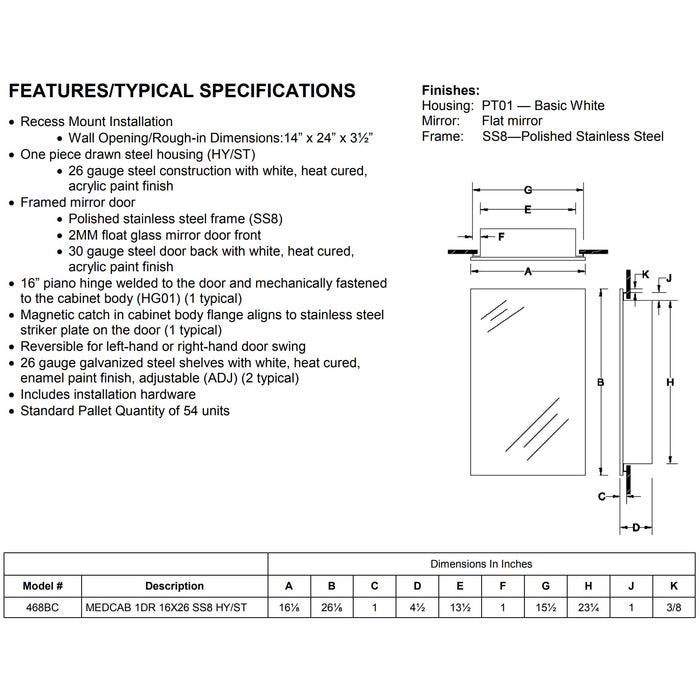 FEATURES/TYPICAL SPECIFICATIONS

• Recess Mount Installation
  • Wall Opening/Rough-in Dimensions:14" x 24" x 3½"
• One piece drawn steel housing (HY/ST)
  • 26 gauge steel construction with white, heat cured, acrylic paint finish
• Framed mirror door
  • Polished stainless steel frame (SS8)
  • 2MM float glass mirror door front
  • 30 gauge steel door back with white, heat cured, acrylic paint finish
• 16" piano hinge welded to the door and mechanically fastened to the cabinet body (HG01) (1 typical)
• Magnetic catch in cabinet body flange aligns to stainless steel striker plate on the door (1 typical)
• Reversible for left-hand or right-hand door swing
• 26 gauge galvanized steel shelves with white, heat cured, enamel paint finish, adjustable (ADJ) (2 typical)
• Includes installation hardware
• Standard Pallet Quantity of 54 units

Finishes:
Housing: PT01 — Basic White
Mirror: Flat mirror
Frame: SS8—Polished Stainless Steel

G
E
F
A
K
J
B
H
C
D

| | | Dimensions In Inches | | | | | | | | | |
|---|---|---|---|---|---|---|---|---|---|---|---|
| Model # | Description | A | B | C | D | E | F | G | H | J | K |
| 468BC | MEDCAB 1DR 16X26 SS8 HY/ST | 16⅛ | 26⅛ | 1 | 4½ | 13½ | 1 | 15½ | 23¼ | 1 | 3/8 |